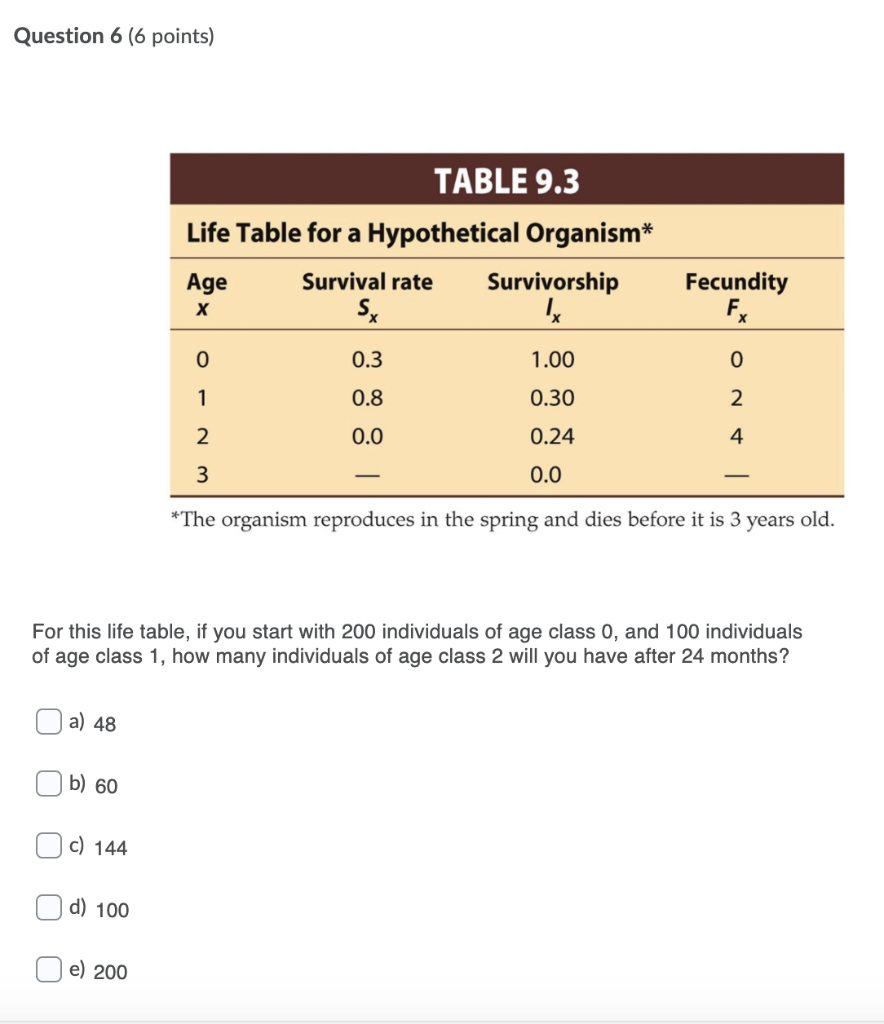 Question 6 (6 points)

TABLE 9.3

Life Table for a Hypothetical Organism*

| Age $x$ | Survival rate $S_x$ | Survivorship $l_x$ | Fecundity $F_x$ |
|---|---|---|---|
| 0 | 0.3 | 1.00 | 0 |
| 1 | 0.8 | 0.30 | 2 |
| 2 | 0.0 | 0.24 | 4 |
| 3 | — | 0.0 | — |

*The organism reproduces in the spring and dies before it is 3 years old.

For this life table, if you start with 200 individuals of age class 0, and 100 individuals of age class 1, how many individuals of age class 2 will you have after 24 months?

a) 48

b) 60

c) 144

d) 100

e) 200